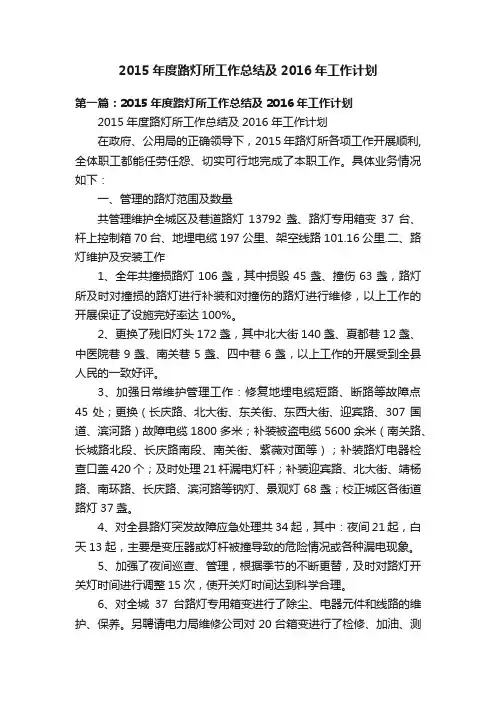 2015 年度路灯所工作总结及 2016 年工作计划

第一篇：2015 年度路灯所工作总结及 2016 年工作计划

2015 年度路灯所工作总结及 2016 年工作计划

在政府、公用局的正确领导下，2015 年路灯所各项工作开展顺利，全体职工都能任劳任怨、切实可行地完成了本职工作。具体业务情况如下：

一、管理的路灯范围及数量

共管理维护全城区及巷道路灯 13792 盏、路灯专用箱变 37 台、杆上控制箱 70 台、地埋电缆 197 公里、架空线路 101.16 公里.二、路灯维护及安装工作

1、全年共撞损路灯 106 盏，其中损毁 45 盏、撞伤 63 盏，路灯所及时对撞损的路灯进行补装和对撞伤的路灯进行维修，以上工作的开展保证了设施完好率达 100%。

2、更换了残旧灯头 172 盏，其中北大街 140 盏、夏都巷 12 盏、中医院巷 9 盏、南关巷 5 盏、四中巷 6 盏，以上工作的开展受到全县人民的一致好评。

3、加强日常维护管理工作：修复地埋电缆短路、断路等故障点 45 处；更换（长庆路、北大街、东关街、东西大街、迎宾路、307 国道、滨河路）故障电缆 1800 多米；补装被盗电缆 5600 余米（南关路、长城路北段、长庆路南段、南关街、紫薇对面等）；补装路灯电器检查口盖 420 个；及时处理 21 杆漏电灯杆；补装迎宾路、北大街、靖杨路、南环路、长庆路、滨河路等钠灯、景观灯 68 盏；校正城区各街道路灯 37 盏。

4、对全县路灯突发故障应急处理共 34 起，其中：夜间 21 起，白天 13 起，主要是变压器或灯杆被撞导致的危险情况或各种漏电现象。

5、加强了夜间巡查、管理，根据季节的不断更替，及时对路灯开关灯时间进行调整 15 次，使开关灯时间达到科学合理。

6、对全城 37 台路灯专用箱变进行了除尘、电器元件和线路的维护、保养。另聘请电力局维修公司对 20 台箱变进行了检修、加油、测